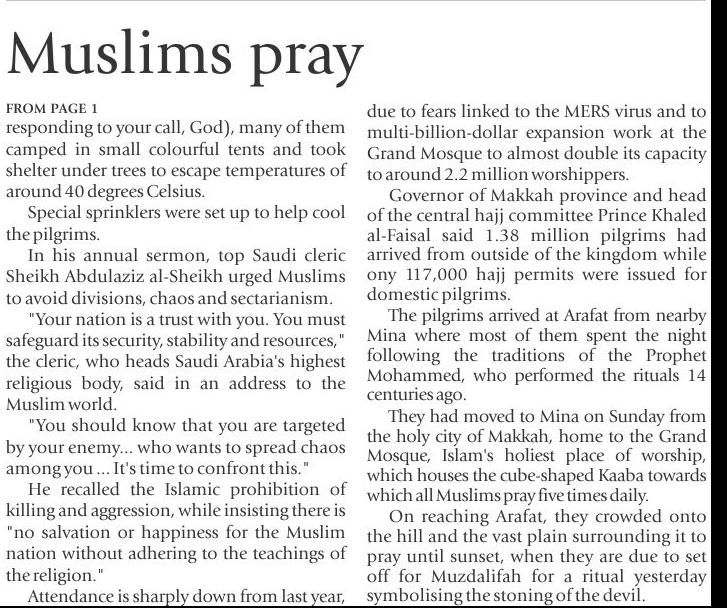 Muslims pray

FROM PAGE 1
responding to your call, God), many of them camped in small colourful tents and took shelter under trees to escape temperatures of around 40 degrees Celsius.

Special sprinklers were set up to help cool the pilgrims.

In his annual sermon, top Saudi cleric Sheikh Abdulaziz al-Sheikh urged Muslims to avoid divisions, chaos and sectarianism.

"Your nation is a trust with you. You must safeguard its security, stability and resources," the cleric, who heads Saudi Arabia's highest religious body, said in an address to the Muslim world.

"You should know that you are targeted by your enemy... who wants to spread chaos among you ... It's time to confront this."

He recalled the Islamic prohibition of killing and aggression, while insisting there is "no salvation or happiness for the Muslim nation without adhering to the teachings of the religion."

Attendance is sharply down from last year, due to fears linked to the MERS virus and to multi-billion-dollar expansion work at the Grand Mosque to almost double its capacity to around 2.2 million worshippers.

Governor of Makkah province and head of the central hajj committee Prince Khaled al-Faisal said 1.38 million pilgrims had arrived from outside of the kingdom while ony 117,000 hajj permits were issued for domestic pilgrims.

The pilgrims arrived at Arafat from nearby Mina where most of them spent the night following the traditions of the Prophet Mohammed, who performed the rituals 14 centuries ago.

They had moved to Mina on Sunday from the holy city of Makkah, home to the Grand Mosque, Islam's holiest place of worship, which houses the cube-shaped Kaaba towards which all Muslims pray five times daily.

On reaching Arafat, they crowded onto the hill and the vast plain surrounding it to pray until sunset, when they are due to set off for Muzdalifah for a ritual yesterday symbolising the stoning of the devil.